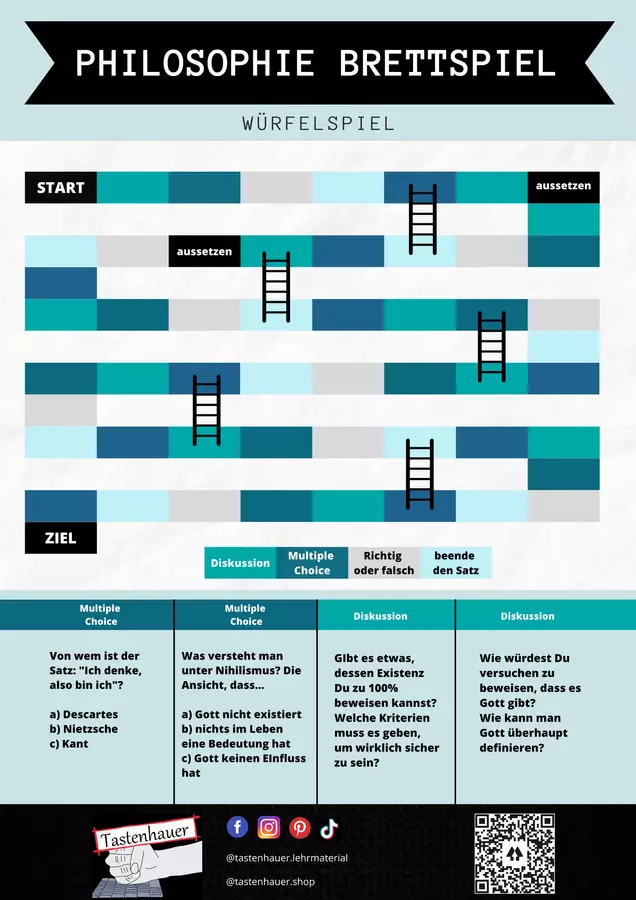 PHILOSOPHIE BRETTSPIEL

WÜRFELSPIEL

START

aussetzen

aussetzen

ZIEL

Diskussion

Multiple Choice

Richtig oder falsch

beende den Satz

Multiple Choice

Von wem ist der Satz: "Ich denke, also bin ich"?

a) Descartes
b) Nietzsche
c) Kant

Multiple Choice

Was versteht man unter Nihilismus? Die Ansicht, dass...

a) Gott nicht existiert
b) nichts im Leben eine Bedeutung hat
c) Gott keinen EInfluss hat

Diskussion

Gibt es etwas, dessen Existenz Du zu 100% beweisen kannst? Welche Kriterien muss es geben, um wirklich sicher zu sein?

Diskussion

Wie würdest Du versuchen zu beweisen, dass es Gott gibt? Wie kann man Gott überhaupt definieren?

Tastenhauer

@tastenhauer.lehrmaterial

@tastenhauer.shop